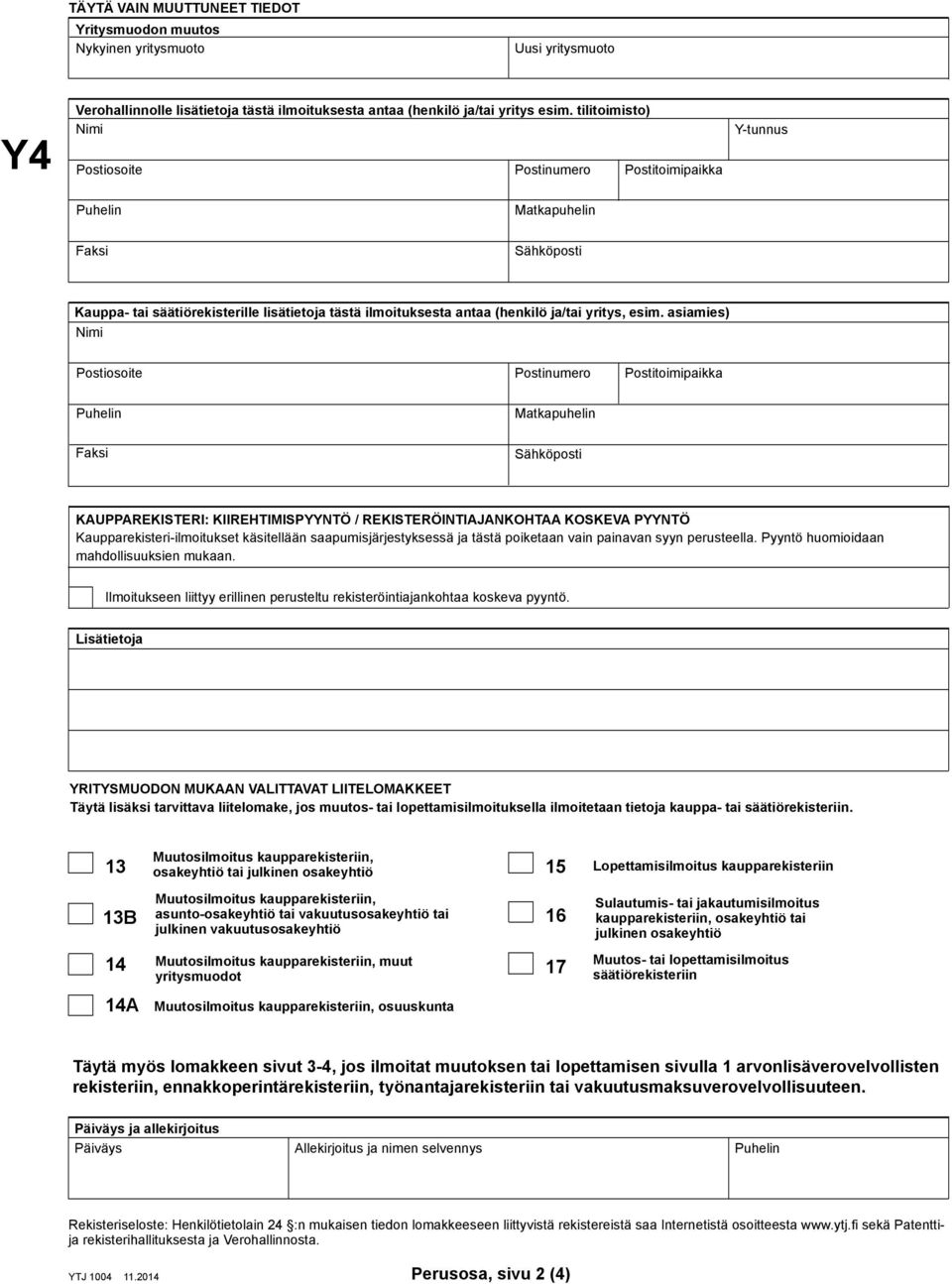 TÄYTÄ VAIN MUUTTUNEET TIEDOT

Yritysmuodon muutos

Nykyinen yritysmuoto

Uusi yritysmuoto

Y4

Verohallinnolle lisätietoja tästä ilmoituksesta antaa (henkilö ja/tai yritys esim. tilitoimisto)

Nimi

Y-tunnus

Postiosoite

Postinumero

Postitoimipaikka

Puhelin

Matkapuhelin

Faksi

Sähköposti

Kauppa- tai säätiörekisterille lisätietoja tästä ilmoituksesta antaa (henkilö ja/tai yritys, esim. asiamies)

Nimi

Postiosoite

Postinumero

Postitoimipaikka

Puhelin

Matkapuhelin

Faksi

Sähköposti

KAUPPAREKISTERI: KIIREHTIMISPYYNTÖ / REKISTERÖINTIAJANKOHTAA KOSKEVA PYYNTÖ

Kaupparekisteri-ilmoitukset käsitellään saapumisjärjestyksessä ja tästä poiketaan vain painavan syyn perusteella. Pyyntö huomioidaan mahdollisuuksien mukaan.

Ilmoitukseen liittyy erillinen perusteltu rekisteröintiajankohtaa koskeva pyyntö.

Lisätietoja

YRITYSMUODON MUKAAN VALITTAVAT LIITELOMAKKEET

Täytä lisäksi tarvittava liitelomake, jos muutos- tai lopettamisilmoituksella ilmoitetaan tietoja kauppa- tai säätiörekisteriin.

13 Muutosilmoitus kaupparekisteriin, osakeyhtiö tai julkinen osakeyhtiö

13B Muutosilmoitus kaupparekisteriin, asunto-osakeyhtiö tai vakuutusosakeyhtiö tai julkinen vakuutusosakeyhtiö

14 Muutosilmoitus kaupparekisteriin, muut yritysmuodot

14A Muutosilmoitus kaupparekisteriin, osuuskunta

15 Lopettamisilmoitus kaupparekisteriin

16 Sulautumis- tai jakautumisilmoitus kaupparekisteriin, osakeyhtiö tai julkinen osakeyhtiö

17 Muutos- tai lopettamisilmoitus säätiörekisteriin

Täytä myös lomakkeen sivut 3-4, jos ilmoitat muutoksen tai lopettamisen sivulla 1 arvonlisäverovelvollisten rekisteriin, ennakkoperintärekisteriin, työnantajarekisteriin tai vakuutusmaksuverovelvollisuuteen.

Päiväys ja allekirjoitus

Päiväys

Allekirjoitus ja nimen selvennys

Puhelin

Rekisteriseloste: Henkilötietolain 24 §:n mukaisen tiedon lomakkeeseen liittyvistä rekistereistä saa Internetistä osoitteesta www.ytj.fi sekä Patentti- ja rekisterihallituksesta ja Verohallinnosta.

YTJ 1004 11.2014

Perusosa, sivu 2 (4)